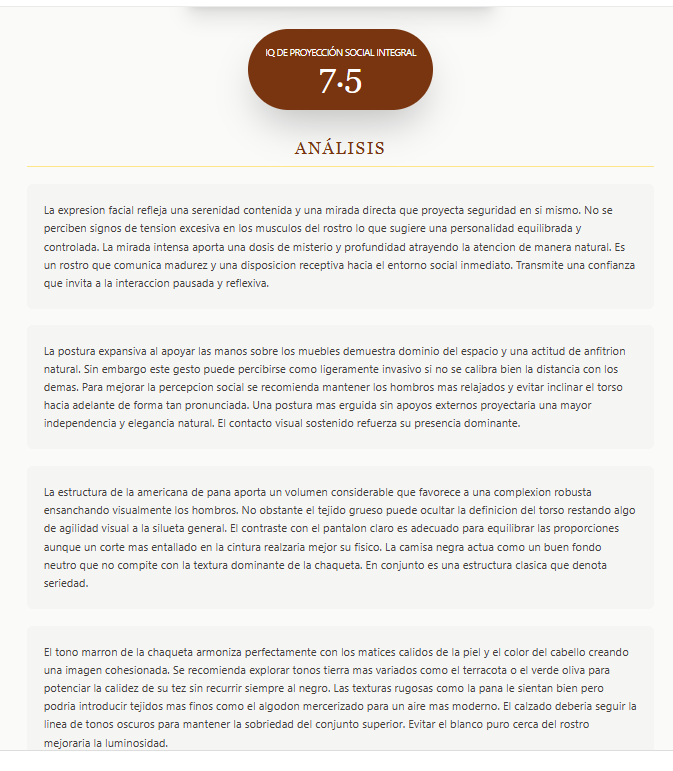 IQ DE PROYECCIÓN SOCIAL INTEGRAL
7.5

ANÁLISIS

La expresion facial refleja una serenidad contenida y una mirada directa que proyecta seguridad en si mismo. No se perciben signos de tension excesiva en los musculos del rostro lo que sugiere una personalidad equilibrada y controlada. La mirada intensa aporta una dosis de misterio y profundidad atrayendo la atencion de manera natural. Es un rostro que comunica madurez y una disposicion receptiva hacia el entorno social inmediato. Transmite una confianza que invita a la interaccion pausada y reflexiva.

La postura expansiva al apoyar las manos sobre los muebles demuestra dominio del espacio y una actitud de anfitrion natural. Sin embargo este gesto puede percibirse como ligeramente invasivo si no se calibra bien la distancia con los demas. Para mejorar la percepcion social se recomienda mantener los hombros mas relajados y evitar inclinar el torso hacia adelante de forma tan pronunciada. Una postura mas erguida sin apoyos externos proyectaria una mayor independencia y elegancia natural. El contacto visual sostenido refuerza su presencia dominante.

La estructura de la americana de pana aporta un volumen considerable que favorece a una complexion robusta ensanchando visualmente los hombros. No obstante el tejido grueso puede ocultar la definicion del torso restando algo de agilidad visual a la silueta general. El contraste con el pantalon claro es adecuado para equilibrar las proporciones aunque un corte mas entallado en la cintura realzaria mejor su fisico. La camisa negra actua como un buen fondo neutro que no compite con la textura dominante de la chaqueta. En conjunto es una estructura clasica que denota seriedad.

El tono marron de la chaqueta armoniza perfectamente con los matices calidos de la piel y el color del cabello creando una imagen cohesionada. Se recomienda explorar tonos tierra mas variados como el terracota o el verde oliva para potenciar la calidez de su tez sin recurrir siempre al negro. Las texturas rugosas como la pana le sientan bien pero podria introducir tejidos mas finos como el algodon mercerizado para un aire mas moderno. El calzado deberia seguir la linea de tonos oscuros para mantener la sobriedad del conjunto superior. Evitar el blanco puro cerca del rostro mejoraria la luminosidad.